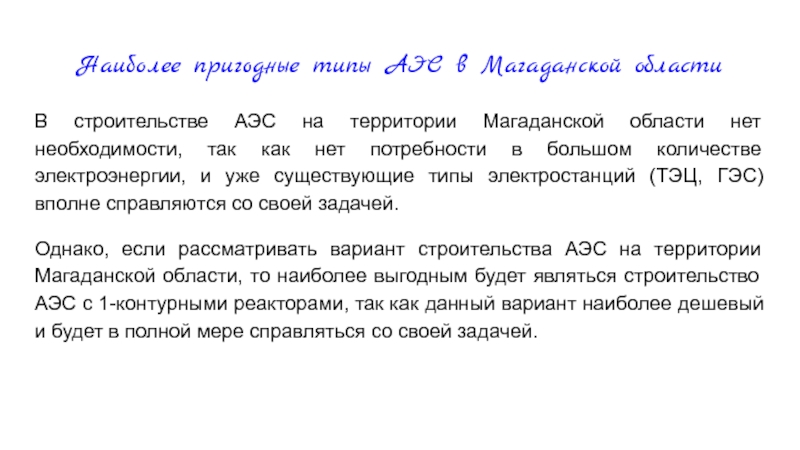 Наиболее пригодные типы АЭС в Магаданской области

В строительстве АЭС на территории Магаданской области нет необходимости, так как нет потребности в большом количестве электроэнергии, и уже существующие типы электростанций (ТЭЦ, ГЭС) вполне справляются со своей задачей.

Однако, если рассматривать вариант строительства АЭС на территории Магаданской области, то наиболее выгодным будет являться строительство АЭС с 1-контурными реакторами, так как данный вариант наиболее дешевый и будет в полной мере справляться со своей задачей.